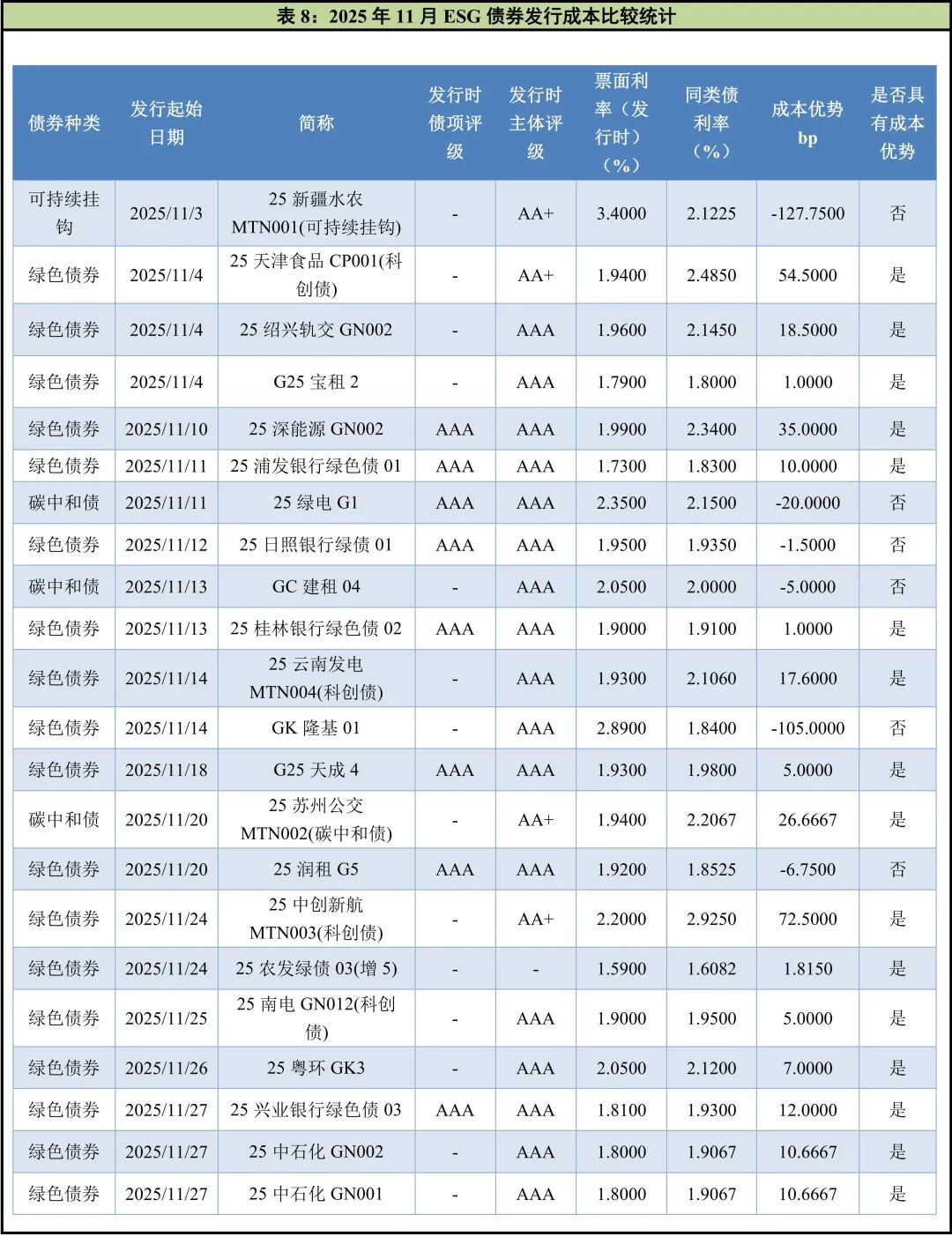 表 8：2025 年 11 月 ESG 债券发行成本比较统计

| 债券种类 | 发行起始日期 | 简称 | 发行时债项评级 | 发行时主体评级 | 票面利率（发行时）（%） | 同类债利率（%） | 成本优势 bp | 是否具有成本优势 |
|---|---|---|---|---|---|---|---|---|
| 可持续挂钩 | 2025/11/3 | 25 新疆水农 MTN001(可持续挂钩) | - | AA+ | 3.4000 | 2.1225 | -127.7500 | 否 |
| 绿色债券 | 2025/11/4 | 25 天津食品 CP001(科创债) | - | AA+ | 1.9400 | 2.4850 | 54.5000 | 是 |
| 绿色债券 | 2025/11/4 | 25 绍兴轨交 GN002 | - | AAA | 1.9600 | 2.1450 | 18.5000 | 是 |
| 绿色债券 | 2025/11/4 | G25 宝租 2 | - | AAA | 1.7900 | 1.8000 | 1.0000 | 是 |
| 绿色债券 | 2025/11/10 | 25 深能源 GN002 | AAA | AAA | 1.9900 | 2.3400 | 35.0000 | 是 |
| 绿色债券 | 2025/11/11 | 25 浦发银行绿色债 01 | AAA | AAA | 1.7300 | 1.8300 | 10.0000 | 是 |
| 碳中和债 | 2025/11/11 | 25 绿电 G1 | AAA | AAA | 2.3500 | 2.1500 | -20.0000 | 否 |
| 绿色债券 | 2025/11/12 | 25 日照银行绿债 01 | AAA | AAA | 1.9500 | 1.9350 | -1.5000 | 否 |
| 碳中和债 | 2025/11/13 | GC 建租 04 | - | AAA | 2.0500 | 2.0000 | -5.0000 | 否 |
| 绿色债券 | 2025/11/13 | 25 桂林银行绿色债 02 | AAA | AAA | 1.9000 | 1.9100 | 1.0000 | 是 |
| 绿色债券 | 2025/11/14 | 25 云南发电 MTN004(科创债) | - | AAA | 1.9300 | 2.1060 | 17.6000 | 是 |
| 绿色债券 | 2025/11/14 | GK 隆基 01 | - | AAA | 2.8900 | 1.8400 | -105.0000 | 否 |
| 绿色债券 | 2025/11/18 | G25 天成 4 | AAA | AAA | 1.9300 | 1.9800 | 5.0000 | 是 |
| 碳中和债 | 2025/11/20 | 25 苏州公交 MTN002(碳中和债) | - | AA+ | 1.9400 | 2.2067 | 26.6667 | 是 |
| 绿色债券 | 2025/11/20 | 25 润租 G5 | AAA | AAA | 1.9200 | 1.8525 | -6.7500 | 否 |
| 绿色债券 | 2025/11/24 | 25 中创新航 MTN003(科创债) | - | AA+ | 2.2000 | 2.9250 | 72.5000 | 是 |
| 绿色债券 | 2025/11/24 | 25 农发绿债 03(增 5) | - | - | 1.5900 | 1.6082 | 1.8150 | 是 |
| 绿色债券 | 2025/11/25 | 25 南电 GN012(科创债) | - | AAA | 1.9000 | 1.9500 | 5.0000 | 是 |
| 绿色债券 | 2025/11/26 | 25 粤环 GK3 | - | AAA | 2.0500 | 2.1200 | 7.0000 | 是 |
| 绿色债券 | 2025/11/27 | 25 兴业银行绿色债 03 | AAA | AAA | 1.8100 | 1.9300 | 12.0000 | 是 |
| 绿色债券 | 2025/11/27 | 25 中石化 GN002 | - | AAA | 1.8000 | 1.9067 | 10.6667 | 是 |
| 绿色债券 | 2025/11/27 | 25 中石化 GN001 | - | AAA | 1.8000 | 1.9067 | 10.6667 | 是 |